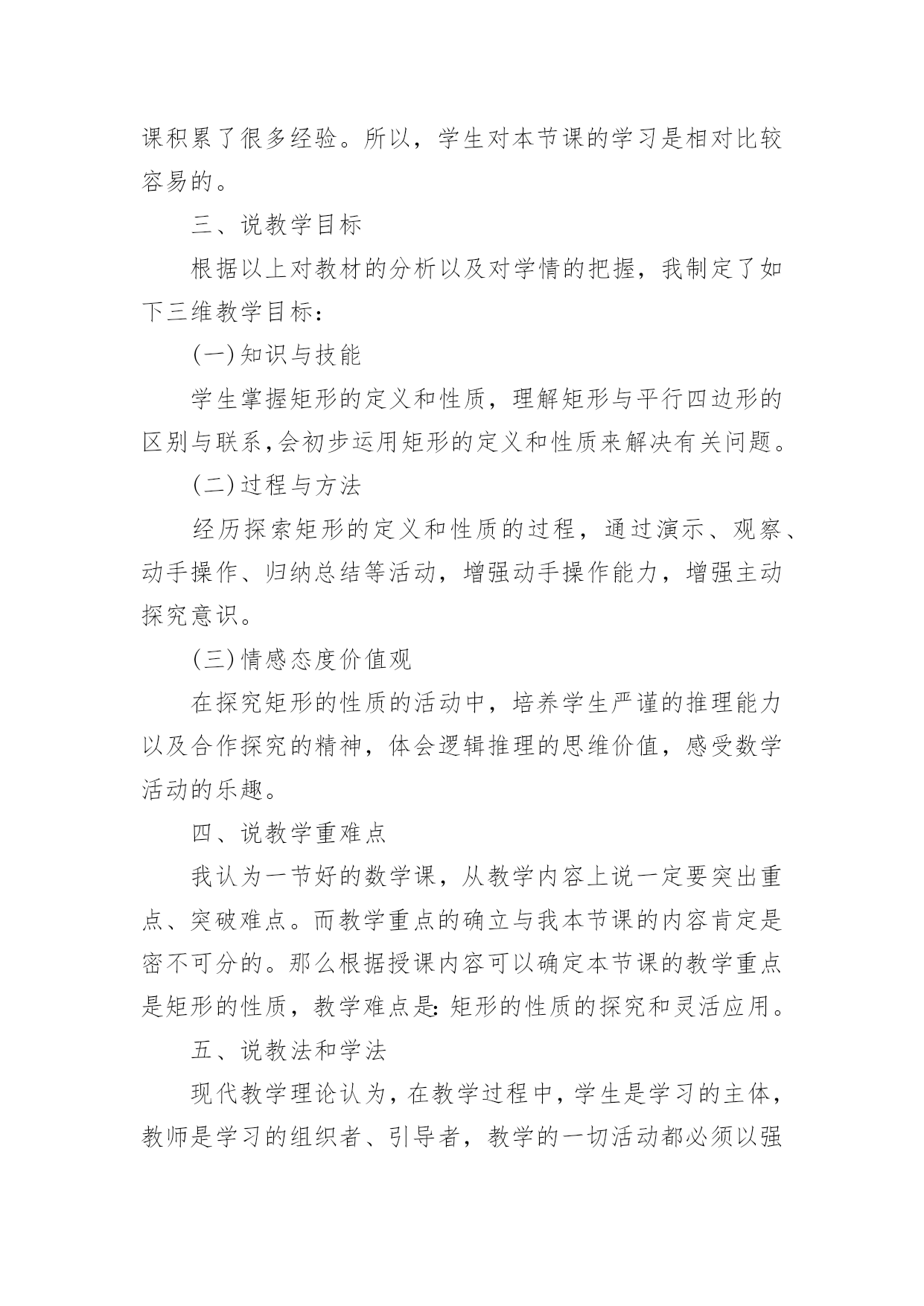 课积累了很多经验。所以，学生对本节课的学习是相对比较容易的。

三、说教学目标

根据以上对教材的分析以及对学情的把握，我制定了如下三维教学目标：

(一)知识与技能

学生掌握矩形的定义和性质，理解矩形与平行四边形的区别与联系,会初步运用矩形的定义和性质来解决有关问题。

(二)过程与方法

经历探索矩形的定义和性质的过程，通过演示、观察、动手操作、归纳总结等活动，增强动手操作能力，增强主动探究意识。

(三)情感态度价值观

在探究矩形的性质的活动中，培养学生严谨的推理能力以及合作探究的精神，体会逻辑推理的思维价值，感受数学活动的乐趣。

四、说教学重难点

我认为一节好的数学课，从教学内容上说一定要突出重点、突破难点。而教学重点的确立与我本节课的内容肯定是密不可分的。那么根据授课内容可以确定本节课的教学重点是矩形的性质，教学难点是:矩形的性质的探究和灵活应用。

五、说教法和学法

现代教学理论认为，在教学过程中，学生是学习的主体，教师是学习的组织者、引导者，教学的一切活动都必须以强